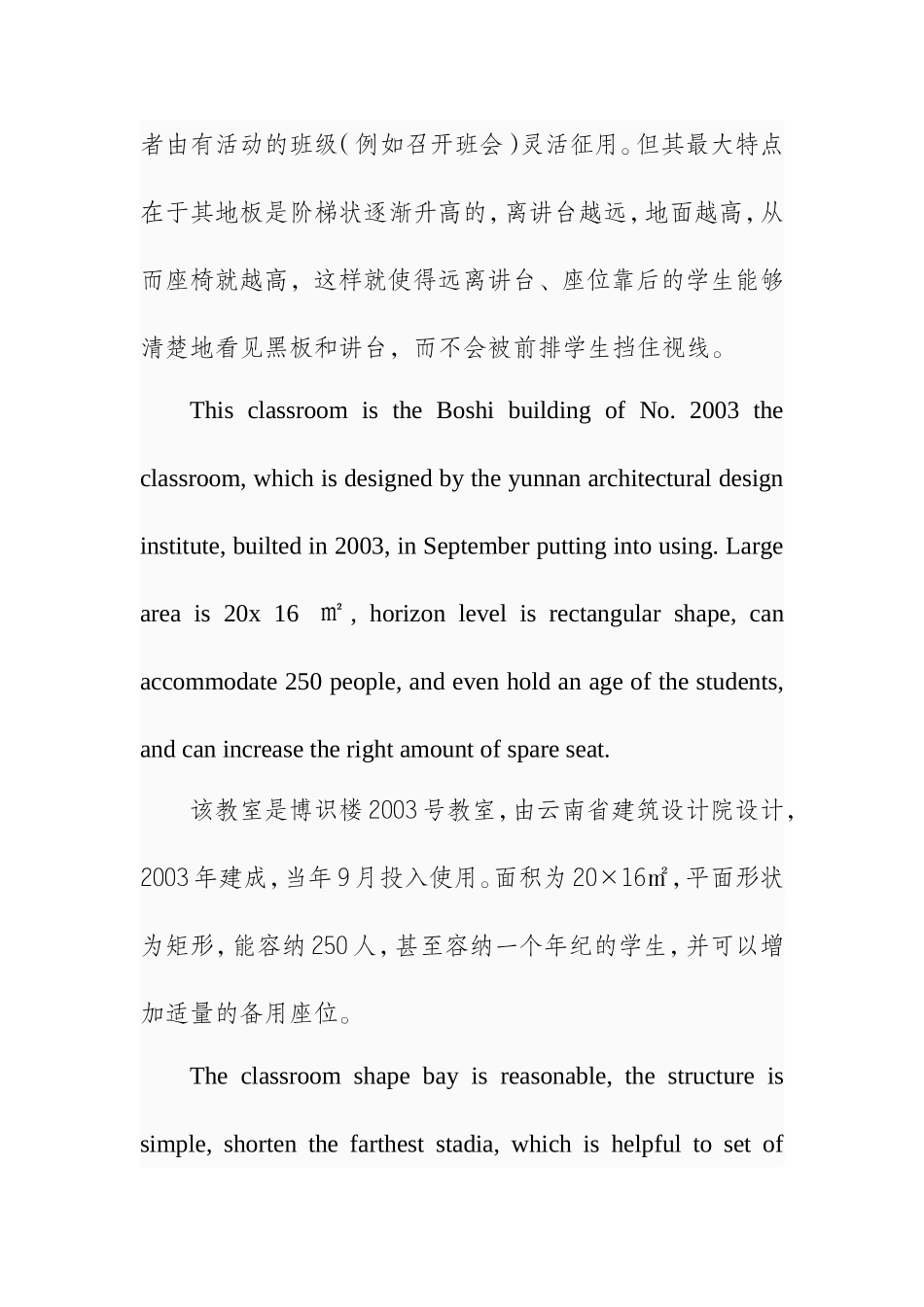 者由有活动的班级(例如召开班会)灵活征用。但其最大特点在于其地板是阶梯状逐渐升高的,离讲台越远,地面越高,从而座椅就越高，这样就使得远离讲台、座位靠后的学生能够清楚地看见黑板和讲台，而不会被前排学生挡住视线。

This classroom is the Boshi building of No. 2003 the classroom, which is designed by the yunnan architectural design institute, builted in 2003, in September putting into using. Large area is 20x 16 ㎡, horizon level is rectangular shape, can accommodate 250 people, and even hold an age of the students, and can increase the right amount of spare seat.

该教室是博识楼2003号教室,由云南省建筑设计院设计,2003年建成,当年9月投入使用。面积为20×16㎡,平面形状为矩形,能容纳250人,甚至容纳一个年纪的学生,并可以增加适量的备用座位。

The classroom shape bay is reasonable, the structure is simple, shorten the farthest stadia, which is helpful to set of